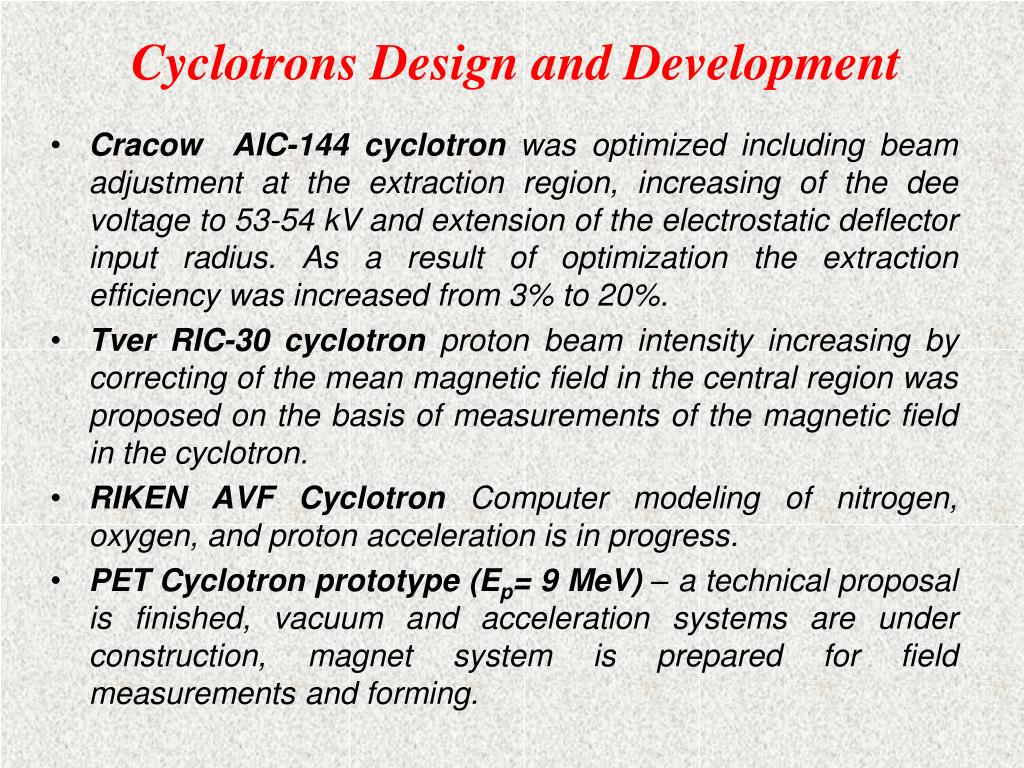 Cyclotrons Design and Development

• Cracow AIC-144 cyclotron was optimized including beam adjustment at the extraction region, increasing of the dee voltage to 53-54 kV and extension of the electrostatic deflector input radius. As a result of optimization the extraction efficiency was increased from 3% to 20%.

• Tver RIC-30 cyclotron proton beam intensity increasing by correcting of the mean magnetic field in the central region was proposed on the basis of measurements of the magnetic field in the cyclotron.

• RIKEN AVF Cyclotron Computer modeling of nitrogen, oxygen, and proton acceleration is in progress.

• PET Cyclotron prototype ($E_p$= 9 MeV) – a technical proposal is finished, vacuum and acceleration systems are under construction, magnet system is prepared for field measurements and forming.